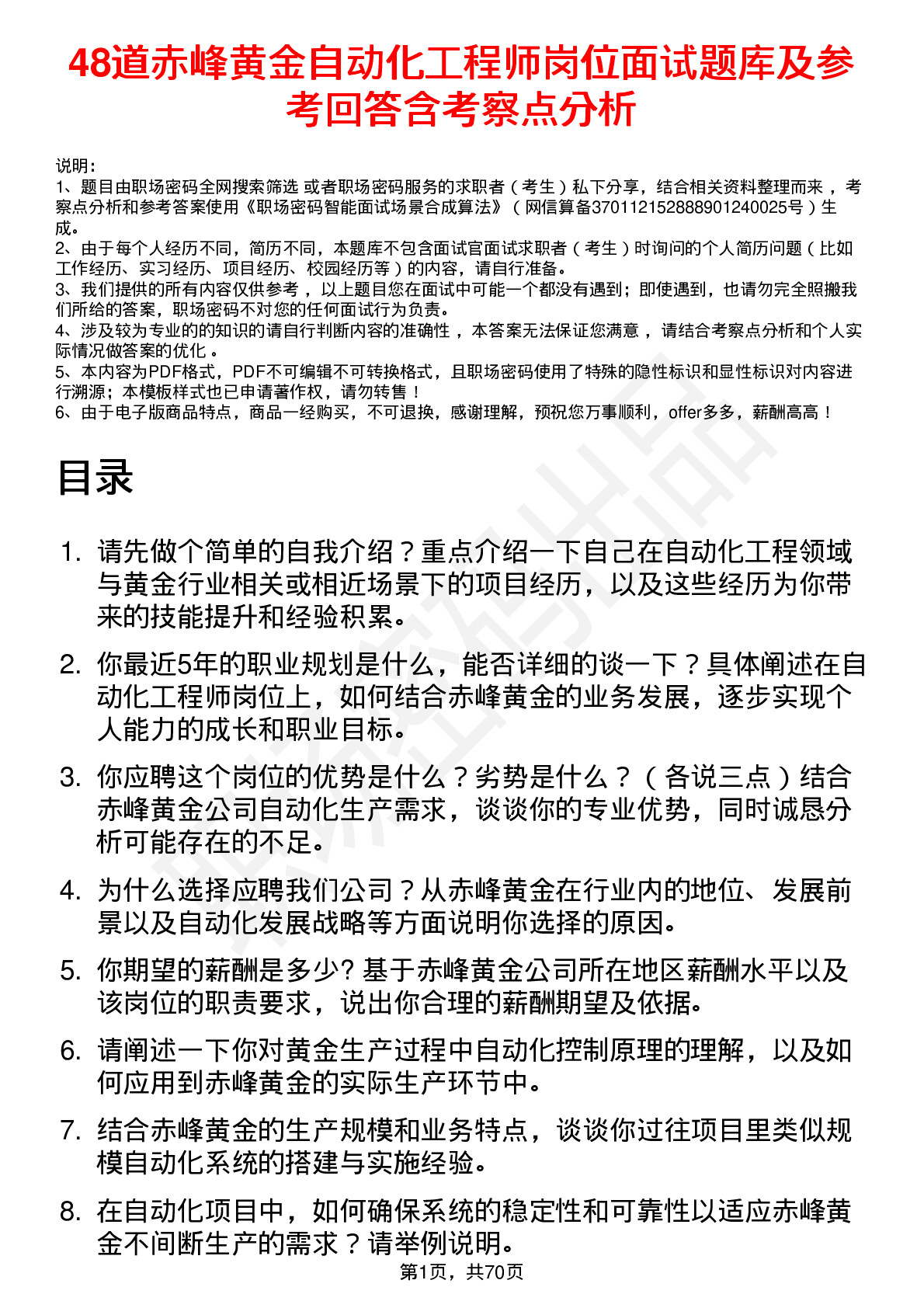 48道赤峰黄金自动化工程师岗位面试题库及参考回答含考察点分析

说明：
1、题目由职场密码全网搜索筛选 或者职场密码服务的求职者（考生）私下分享，结合相关资料整理而来，考察点分析和参考答案使用《职场密码智能面试场景合成算法》（网信算备370112152888901240025号）生成。
2、由于每个人经历不同，简历不同，本题库不包含面试官面试求职者（考生）时询问的个人简历问题（比如工作经历、实习经历、项目经历、校园经历等）的内容，请自行准备。
3、我们提供的所有内容仅供参考，以上题目您在面试中可能一个都没有遇到；即使遇到，也请勿完全照搬我们所给的答案，职场密码不对您的任何面试行为负责。
4、涉及较为专业的的知识的请自行判断内容的准确性，本答案无法保证您满意，请结合考察点分析和个人实际情况做答案的优化。
5、本内容为PDF格式，PDF不可编辑不可转换格式，且职场密码使用了特殊的隐性标识和显性标识对内容进行溯源；本模板样式也已申请著作权，请勿转售！
6、由于电子版商品特点，商品一经购买，不可退换，感谢理解，预祝您万事顺利，offer多多，薪酬高高！

目录

1. 请先做个简单的自我介绍？重点介绍一下自己在自动化工程领域与黄金行业相关或相近场景下的项目经历，以及这些经历为你带来的技能提升和经验积累。

2. 你最近5年的职业规划是什么，能否详细的谈一下？具体阐述在自动化工程师岗位上，如何结合赤峰黄金的业务发展，逐步实现个人能力的成长和职业目标。

3. 你应聘这个岗位的优势是什么？劣势是什么？（各说三点）结合赤峰黄金公司自动化生产需求，谈谈你的专业优势，同时诚恳分析可能存在的不足。

4. 为什么选择应聘我们公司？从赤峰黄金在行业内的地位、发展前景以及自动化发展战略等方面说明你选择的原因。

5. 你期望的薪酬是多少? 基于赤峰黄金公司所在地区薪酬水平以及该岗位的职责要求，说出你合理的薪酬期望及依据。

6. 请阐述一下你对黄金生产过程中自动化控制原理的理解，以及如何应用到赤峰黄金的实际生产环节中。

7. 结合赤峰黄金的生产规模和业务特点，谈谈你过往项目里类似规模自动化系统的搭建与实施经验。

8. 在自动化项目中，如何确保系统的稳定性和可靠性以适应赤峰黄金不间断生产的需求？请举例说明。

第1页，共70页